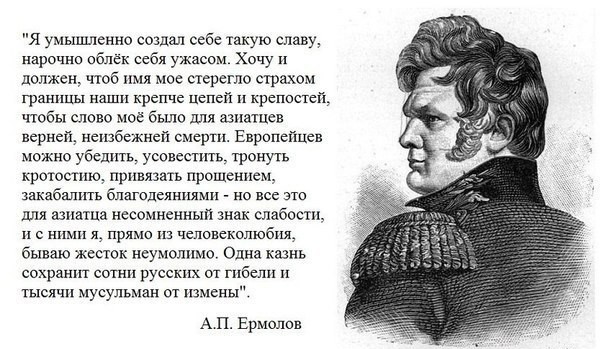 "Я умышленно создал себе такую славу, нарочно облёк себя ужасом. Хочу и должен, чтоб имя мое стерегло страхом границы наши крепче цепей и крепостей, чтобы слово моё было для азиатцев верней, неизбежней смерти. Европейцев можно убедить, усовестить, тронуть кротостию, привязать прощением, закабалить благодеяниями - но все это для азиатца несомненный знак слабости, и с ними я, прямо из человеколюбия, бываю жесток неумолимо. Одна казнь сохранит сотни русских от гибели и тысячи мусульман от измены".

А.П. Ермолов